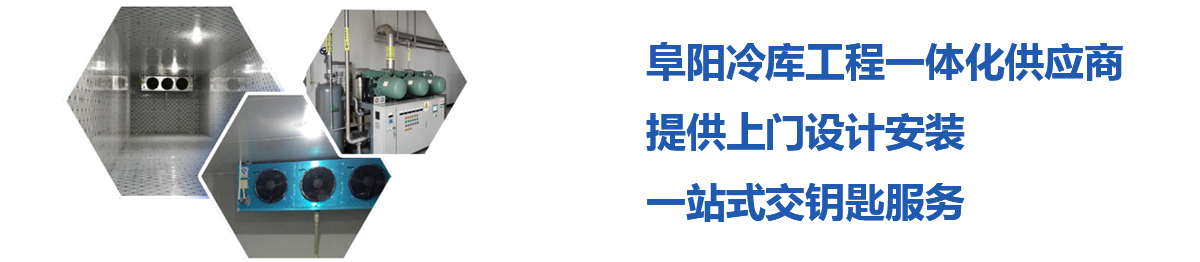 阜阳冷库工程一体化供应商

提供上门设计安装

一站式交钥匙服务